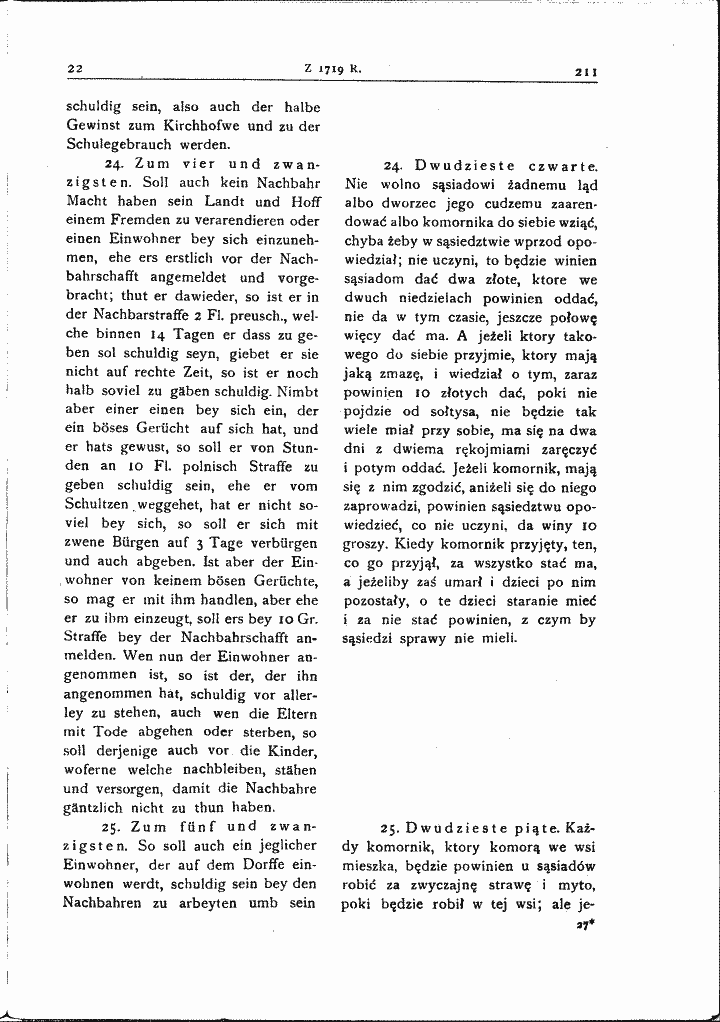 22 Z 1719 R. 211

schuldig sein, also auch der halbe Gewinst zum Kirchhofwe und zu der Schulegebrauch werden.

24. Zum vier und zwanzigsten. Soll auch kein Nachbahr Macht haben sein Landt und Hoff einem Fremden zu verarendieren oder einen Einwohner bey sich einzunehmen, ehe ers erstlich vor der Nachbahrschafft angemeldet und vorgebracht; thut er dawieder, so ist er in der Nachbarstraffe 2 Fl. preusch., welche binnen 14 Tagen er dass zu geben sol schuldig seyn, giebet er sie nicht auf rechte Zeit, so ist er noch halb soviel zu gäben schuldig. Nimbt aber einer einen bey sich ein, der ein böses Gerücht auf sich hat, und er hats gewust, so soll er von Stunden an 10 Fl. polnisch Straffe zu geben schuldig sein, ehe er vom Schultzen weggehet, hat er nicht soviel bey sich, so soll er sich mit zwene Bürgen auf 3 Tage verbürgen und auch abgeben. Ist aber der Einwohner von keinem bösen Gerüchte, so mag er mit ihm handlen, aber ehe er zu ihm einzeugt, soll ers bey 10 Gr. Straffe bey der Nachbahrschafft anmelden. Wen nun der Einwohner angenommen ist, so ist der, der ihn angenommen hat, schuldig vor allerley zu stehen, auch wen die Eltern mit Tode abgehen oder sterben, so soll derjenige auch vor die Kinder, woferne welche nachbleiben, stähen und versorgen, damit die Nachbahre gäntzlich nicht zu thun haben.

25. Zum fünf und zwanzigsten. So soll auch ein jeglicher Einwohner, der auf dem Dorffe einwohnen werdt, schuldig sein bey den Nachbahren zu arbeyten umb sein

24. Dwudzieste czwarte. Nie wolno sąsiadowi żadnemu ląd albo dworzec jego cudzemu zaarendować albo komornika do siebie wziąć, chyba żeby w sąsiedztwie wprzod opowiedział; nie uczyni, to będzie winien sąsiadom dać dwa złote, ktore we dwuch niedzielach powinien oddać, nie da w tym czasie, jeszcze połowę więcy dać ma. A jeżeli ktory takowego do siebie przyjmie, ktory mają jaką zmazę, i wiedział o tym, zaraz powinien 10 złotych dać, poki nie pojdzie od sołtysa, nie będzie tak wiele miał przy sobie, ma się na dwa dni z dwiema rękojmiami zaręczyć i potym oddać. Jeżeli komornik, mają się z nim zgodzić, aniżeli się do niego zaprowadzi, powinien sąsiedztwu opowiedzieć, co nie uczyni, da winy 10 groszy. Kiedy komornik przyjęty, ten, co go przyjął, za wszystko stać ma, a jeżeliby zaś umarł i dzieci po nim pozostały, o te dzieci staranie mieć i za nie stać powinien, z czym by sąsiedzi sprawy nie mieli.

25. Dwudzieste piąte. Każdy komornik, ktory komorą we wsi mieszka, będzie powinien u sąsiadów robić za zwyczajnę strawę i myto, poki będzie robił w tej wsi; ale je-

27*